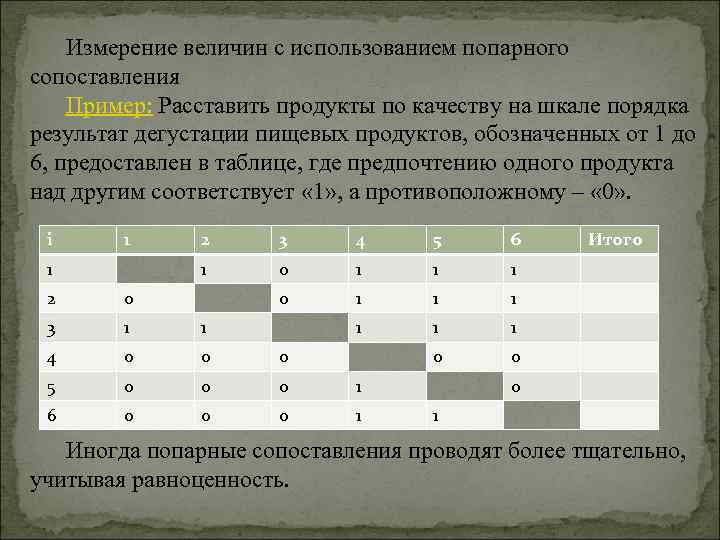 Измерение величин с использованием попарного сопоставления

Пример: Расставить продукты по качеству на шкале порядка результат дегустации пищевых продуктов, обозначенных от 1 до 6, предоставлен в таблице, где предпочтению одного продукта над другим соответствует «1», а противоположному – «0».

| i | 1 | 2 | 3 | 4 | 5 | 6 | Итого |
|---|---|---|---|---|---|---|---|
| 1 | | 1 | 0 | 1 | 1 | 1 | |
| 2 | 0 | | 0 | 1 | 1 | 1 | |
| 3 | 1 | 1 | | 1 | 1 | 1 | |
| 4 | 0 | 0 | 0 | | 0 | 0 | |
| 5 | 0 | 0 | 0 | 1 | | 0 | |
| 6 | 0 | 0 | 0 | 1 | 1 | | |

Иногда попарные сопоставления проводят более тщательно, учитывая равноценность.